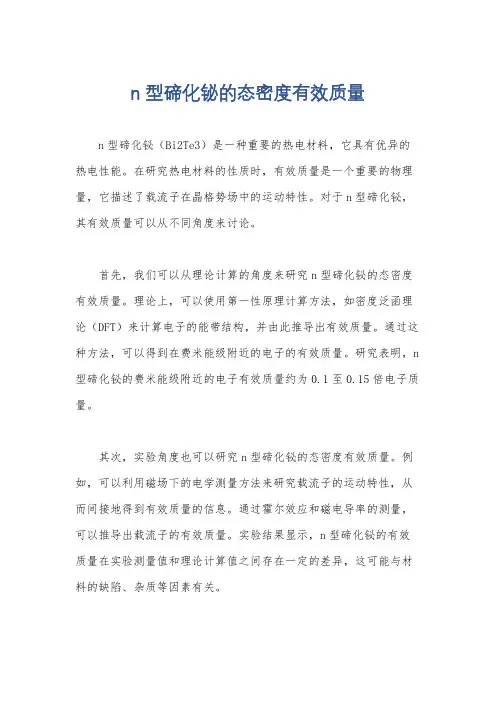 n型碲化铋的态密度有效质量

n型碲化铋（Bi2Te3）是一种重要的热电材料，它具有优异的热电性能。在研究热电材料的性质时，有效质量是一个重要的物理量，它描述了载流子在晶格势场中的运动特性。对于n型碲化铋，其有效质量可以从不同角度来讨论。

首先，我们可以从理论计算的角度来研究n型碲化铋的态密度有效质量。理论上，可以使用第一性原理计算方法，如密度泛函理论（DFT）来计算电子的能带结构，并由此推导出有效质量。通过这种方法，可以得到在费米能级附近的电子的有效质量。研究表明，n型碲化铋的费米能级附近的电子有效质量约为0.1至0.15倍电子质量。

其次，实验角度也可以研究n型碲化铋的态密度有效质量。例如，可以利用磁场下的电学测量方法来研究载流子的运动特性，从而间接地得到有效质量的信息。通过霍尔效应和磁电导率的测量，可以推导出载流子的有效质量。实验结果显示，n型碲化铋的有效质量在实验测量值和理论计算值之间存在一定的差异，这可能与材料的缺陷、杂质等因素有关。